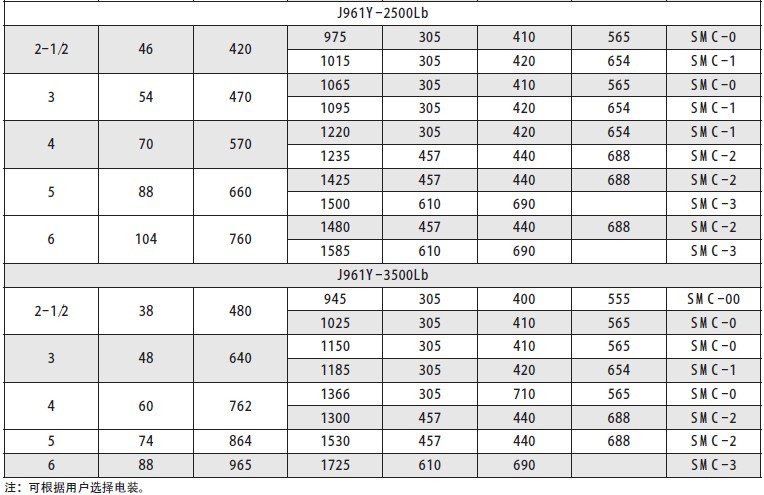 | J961Y-2500Lb | | | | | | | |
|---|---|---|---|---|---|---|---|
| 2-1/2 | 46 | 420 | 975 | 305 | 410 | 565 | SMC-0 |
| | | | 1015 | 305 | 420 | 654 | SMC-1 |
| 3 | 54 | 470 | 1065 | 305 | 410 | 565 | SMC-0 |
| | | | 1095 | 305 | 420 | 654 | SMC-1 |
| 4 | 70 | 570 | 1220 | 305 | 420 | 654 | SMC-1 |
| | | | 1235 | 457 | 440 | 688 | SMC-2 |
| 5 | 88 | 660 | 1425 | 457 | 440 | 688 | SMC-2 |
| | | | 1500 | 610 | 690 | | SMC-3 |
| 6 | 104 | 760 | 1480 | 457 | 440 | 688 | SMC-2 |
| | | | 1585 | 610 | 690 | | SMC-3 |
| J961Y-3500Lb | | | | | | | |
| 2-1/2 | 38 | 480 | 945 | 305 | 400 | 555 | SMC-00 |
| | | | 1025 | 305 | 410 | 565 | SMC-0 |
| 3 | 48 | 640 | 1150 | 305 | 410 | 565 | SMC-0 |
| | | | 1185 | 305 | 420 | 654 | SMC-1 |
| 4 | 60 | 762 | 1366 | 305 | 710 | 565 | SMC-0 |
| | | | 1300 | 457 | 440 | 688 | SMC-2 |
| 5 | 74 | 864 | 1530 | 457 | 440 | 688 | SMC-2 |
| 6 | 88 | 965 | 1725 | 610 | 690 | | SMC-3 |

注：可根据用户选择电装。